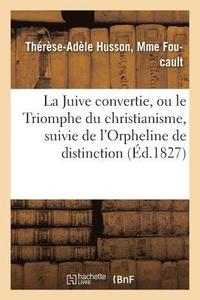 Thérèse-Adèle Husson, Mme Foucault

La Juive convertie, ou le Triomphe du christianisme, suivie de l'Orpheline de distinction (Éd.1827)

hachette LIVRE BnF